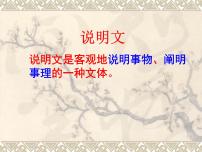 说明文

说明文是客观地说明事物、阐明事理的一种文体。